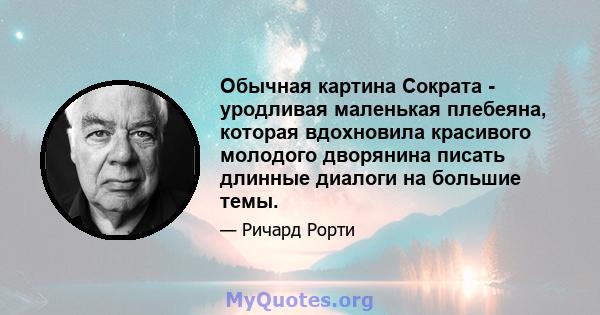 Обычная картина Сократа - уродливая маленькая плебеяна, которая вдохновила красивого молодого дворянина писать длинные диалоги на большие темы.

— Ричард Рорти

MyQuotes.org